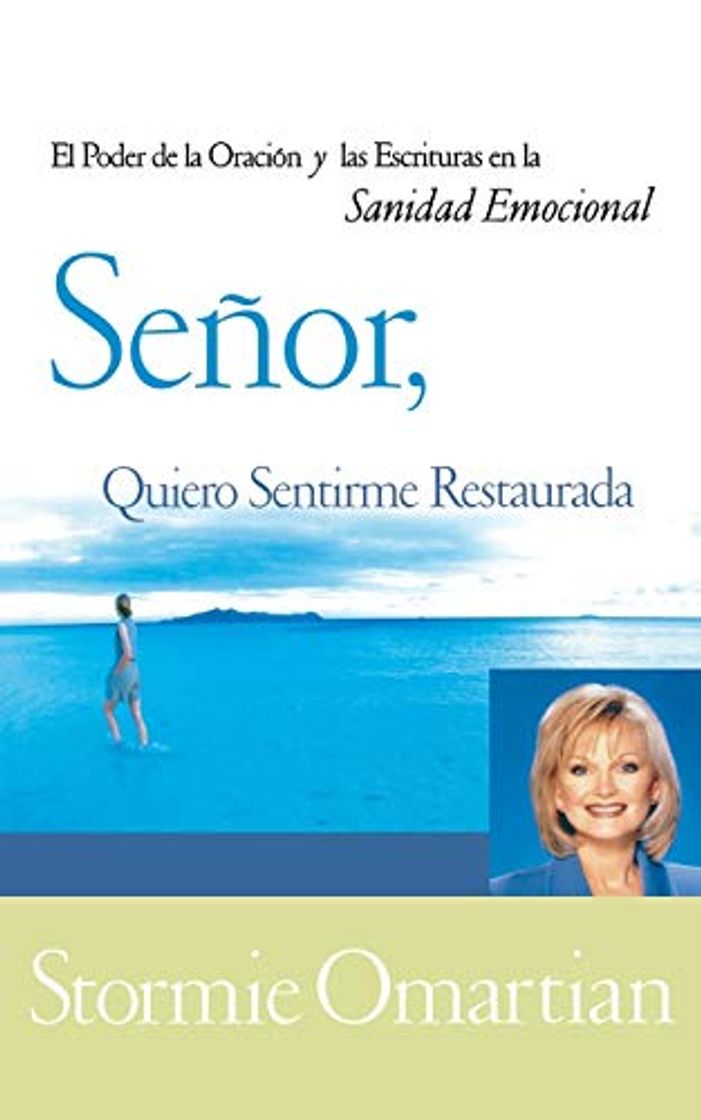 El Poder de la Oración y las Escrituras en la Sanidad Emocional

Señor,

Quiero Sentirme Restaurada

Stormie Omartian